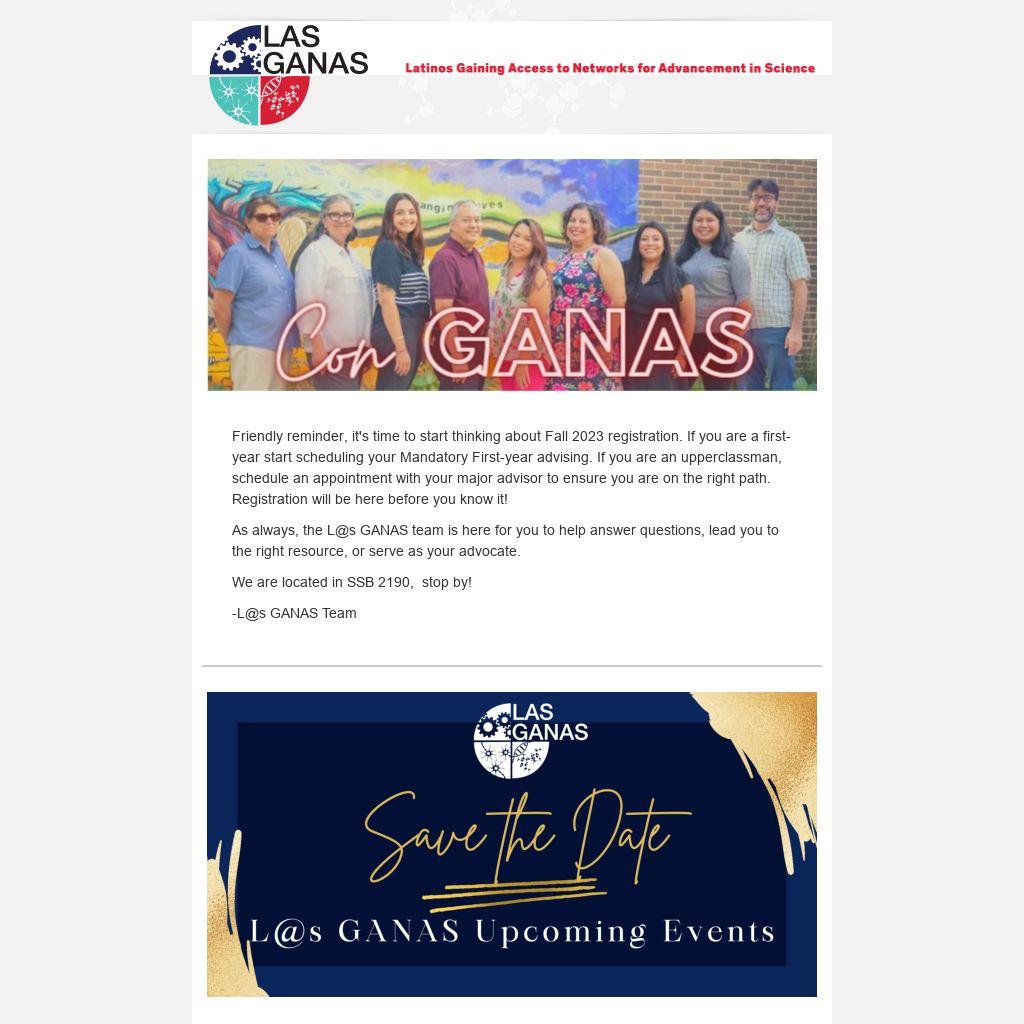 LAS GANAS

Latinos Gaining Access to Networks for Advancement in Science

Con GANAS

Friendly reminder, it's time to start thinking about Fall 2023 registration. If you are a first-year start scheduling your Mandatory First-year advising. If you are an upperclassman, schedule an appointment with your major advisor to ensure you are on the right path. Registration will be here before you know it!

As always, the L@s GANAS team is here for you to help answer questions, lead you to the right resource, or serve as your advocate.

We are located in SSB 2190, stop by!

-L@s GANAS Team

LAS GANAS

Save the Date

L@s GANAS Upcoming Events